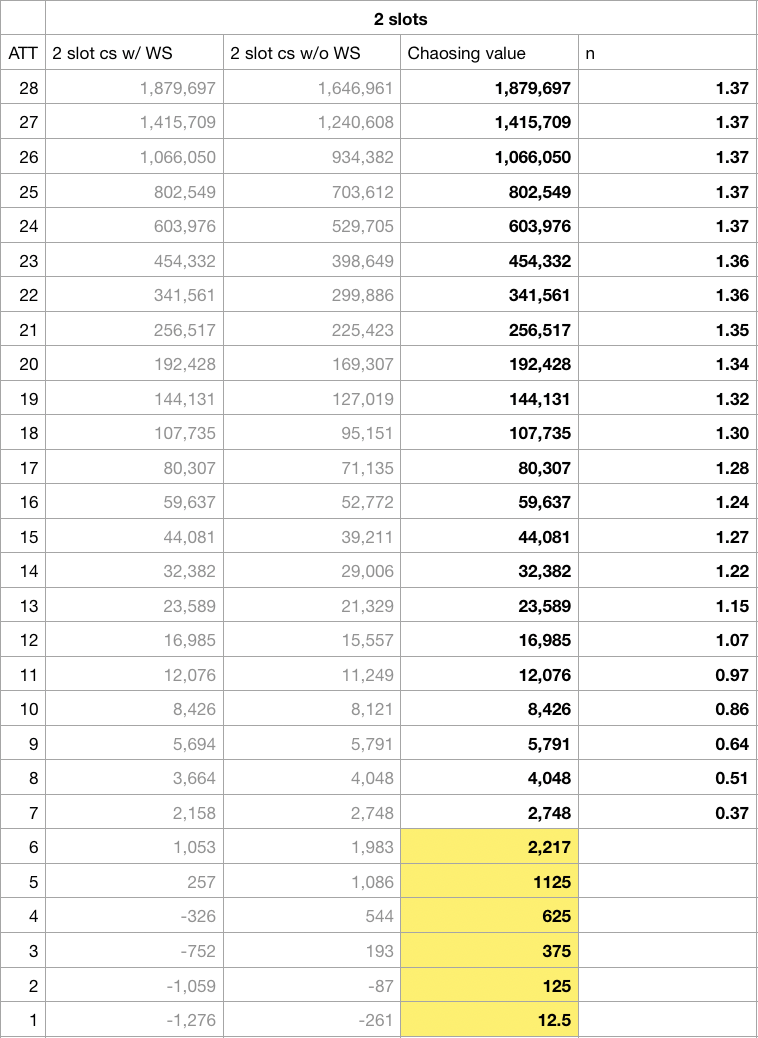 | | 2 slots | | | |
|---|---|---|---|---|
| ATT | 2 slot cs w/ WS | 2 slot cs w/o WS | Chaosing value | n |
| 28 | 1,879,697 | 1,646,961 | 1,879,697 | 1.37 |
| 27 | 1,415,709 | 1,240,608 | 1,415,709 | 1.37 |
| 26 | 1,066,050 | 934,382 | 1,066,050 | 1.37 |
| 25 | 802,549 | 703,612 | 802,549 | 1.37 |
| 24 | 603,976 | 529,705 | 603,976 | 1.37 |
| 23 | 454,332 | 398,649 | 454,332 | 1.36 |
| 22 | 341,561 | 299,886 | 341,561 | 1.36 |
| 21 | 256,517 | 225,423 | 256,517 | 1.35 |
| 20 | 192,428 | 169,307 | 192,428 | 1.34 |
| 19 | 144,131 | 127,019 | 144,131 | 1.32 |
| 18 | 107,735 | 95,151 | 107,735 | 1.30 |
| 17 | 80,307 | 71,135 | 80,307 | 1.28 |
| 16 | 59,637 | 52,772 | 59,637 | 1.24 |
| 15 | 44,081 | 39,211 | 44,081 | 1.27 |
| 14 | 32,382 | 29,006 | 32,382 | 1.22 |
| 13 | 23,589 | 21,329 | 23,589 | 1.15 |
| 12 | 16,985 | 15,557 | 16,985 | 1.07 |
| 11 | 12,076 | 11,249 | 12,076 | 0.97 |
| 10 | 8,426 | 8,121 | 8,426 | 0.86 |
| 9 | 5,694 | 5,791 | 5,791 | 0.64 |
| 8 | 3,664 | 4,048 | 4,048 | 0.51 |
| 7 | 2,158 | 2,748 | 2,748 | 0.37 |
| 6 | 1,053 | 1,983 | 2,217 | |
| 5 | 257 | 1,086 | 1125 | |
| 4 | -326 | 544 | 625 | |
| 3 | -752 | 193 | 375 | |
| 2 | -1,059 | -87 | 125 | |
| 1 | -1,276 | -261 | 12.5 | |